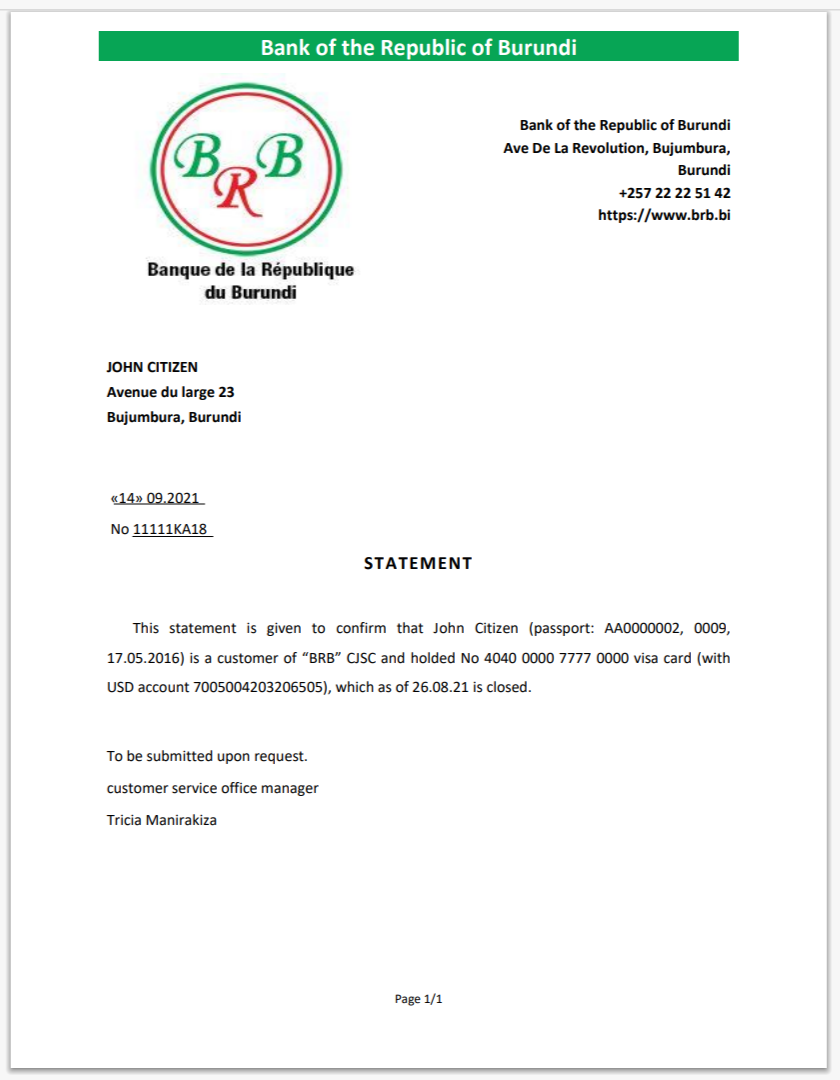 Bank of the Republic of Burundi

BRB

Banque de la République du Burundi

Bank of the Republic of Burundi
Ave De La Revolution, Bujumbura, Burundi
+257 22 22 51 42
https://www.brb.bi

JOHN CITIZEN
Avenue du large 23
Bujumbura, Burundi

«14» 09.2021

No 11111KA18

STATEMENT

This statement is given to confirm that John Citizen (passport: AA0000002, 0009, 17.05.2016) is a customer of "BRB" CJSC and holded No 4040 0000 7777 0000 visa card (with USD account 7005004203206505), which as of 26.08.21 is closed.

To be submitted upon request.
customer service office manager
Tricia Manirakiza

Page 1/1